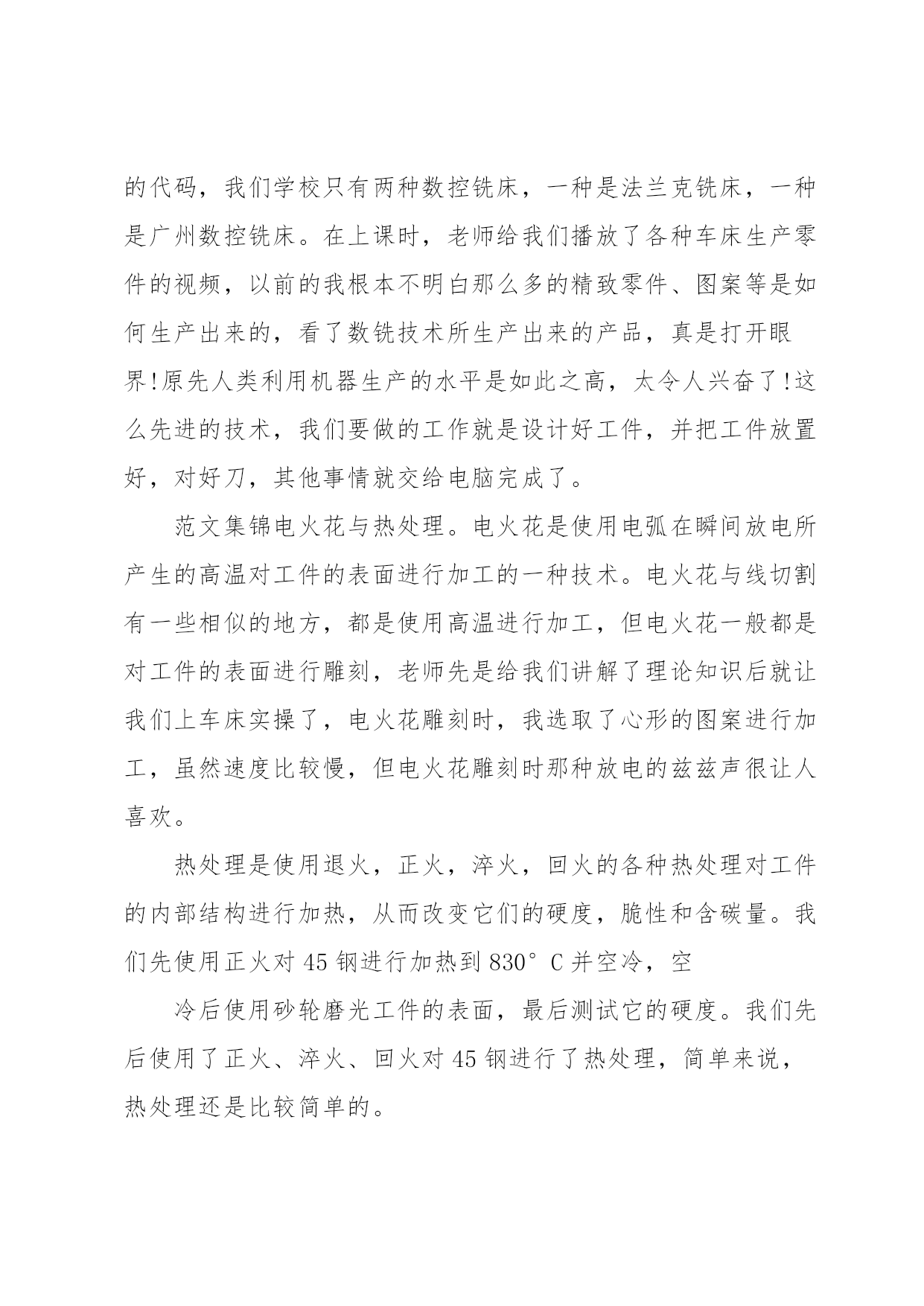 的代码，我们学校只有两种数控铣床，一种是法兰克铣床，一种是广州数控铣床。在上课时，老师给我们播放了各种车床生产零件的视频，以前的我根本不明白那么多的精致零件、图案等是如何生产出来的，看了数铣技术所生产出来的产品，真是打开眼界!原先人类利用机器生产的水平是如此之高，太令人兴奋了!这么先进的技术，我们要做的工作就是设计好工件，并把工件放置好，对好刀，其他事情就交给电脑完成了。

范文集锦电火花与热处理。电火花是使用电弧在瞬间放电所产生的高温对工件的表面进行加工的一种技术。电火花与线切割有一些相似的地方，都是使用高温进行加工，但电火花一般都是对工件的表面进行雕刻，老师先是给我们讲解了理论知识后就让我们上车床实操了，电火花雕刻时，我选取了心形的图案进行加工，虽然速度比较慢，但电火花雕刻时那种放电的兹兹声很让人喜欢。

热处理是使用退火，正火，淬火，回火的各种热处理对工件的内部结构进行加热，从而改变它们的硬度，脆性和含碳量。我们先使用正火对 45 钢进行加热到 830° C 并空冷，空

冷后使用砂轮磨光工件的表面，最后测试它的硬度。我们先后使用了正火、淬火、回火对 45 钢进行了热处理，简单来说，热处理还是比较简单的。